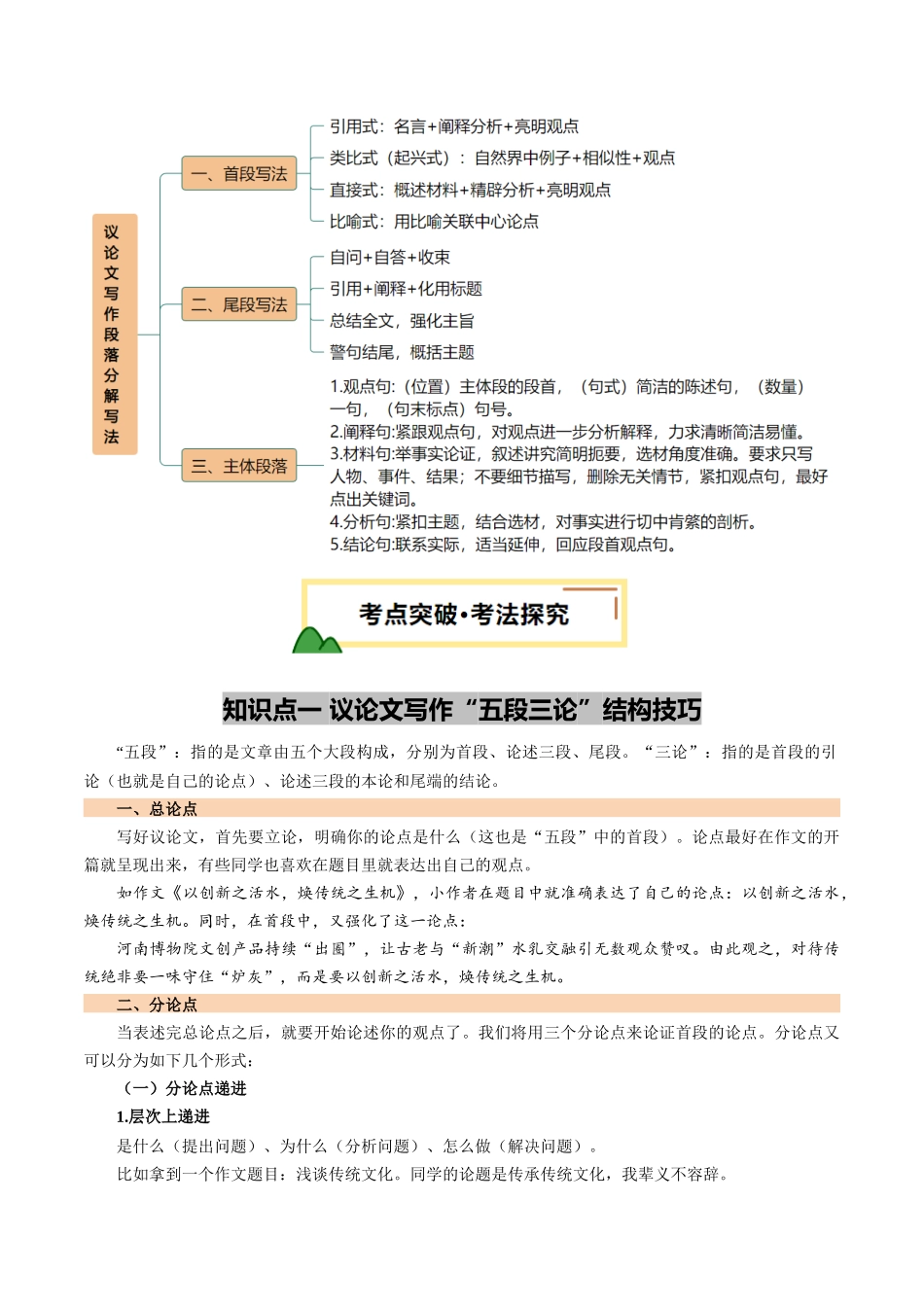 议论文写作段落分解写法

一、首段写法
引用式：名言+阐释分析+亮明观点
类比式（起兴式）：自然界中例子+相似性+观点
直接式：概述材料+精辟分析+亮明观点
比喻式：用比喻关联中心论点

二、尾段写法
自问+自答+收束
引用+阐释+化用标题
总结全文，强化主旨
警句结尾，概括主题

三、主体段落
1.观点句:（位置）主体段的段首，（句式）简洁的陈述句，（数量）一句，（句末标点）句号。
2.阐释句:紧跟观点句，对观点进一步分析解释，力求清晰简洁易懂。
3.材料句:举事实论证，叙述讲究简明扼要，选材角度准确。要求只写人物、事件、结果；不要细节描写，删除无关情节，紧扣观点句，最好点出关键词。
4.分析句:紧扣主题，结合选材，对事实进行切中肯綮的剖析。
5.结论句:联系实际，适当延伸，回应段首观点句。

考点突破•考法探究

知识点一 议论文写作“五段三论”结构技巧

“五段”：指的是文章由五个大段构成，分别为首段、论述三段、尾段。“三论”：指的是首段的引论（也就是自己的论点）、论述三段的本论和尾端的结论。

一、总论点

写好议论文，首先要立论，明确你的论点是什么（这也是“五段”中的首段）。论点最好在作文的开篇就呈现出来，有些同学也喜欢在题目里就表达出自己的观点。

如作文《以创新之活水，焕传统之生机》，小作者在题目中就准确表达了自己的论点：以创新之活水，焕传统之生机。同时，在首段中，又强化了这一论点：

河南博物院文创产品持续“出圈”，让古老与“新潮”水乳交融引无数观众赞叹。由此观之，对待传统绝非要一味守住“炉灰”，而是要以创新之活水，焕传统之生机。

二、分论点

当表述完总论点之后，就要开始论述你的观点了。我们将用三个分论点来论证首段的论点。分论点又可以分为如下几个形式：

（一）分论点递进

1.层次上递进

是什么（提出问题）、为什么（分析问题）、怎么做（解决问题）。

比如拿到一个作文题目：浅谈传统文化。同学的论题是传承传统文化，我辈义不容辞。